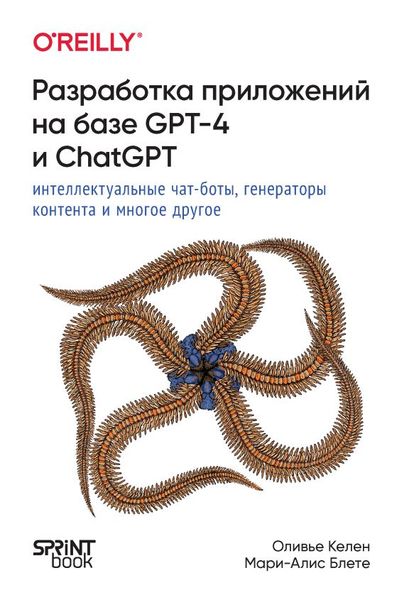 O'REILLY®

Разработка приложений на базе GPT-4 и ChatGPT

интеллектуальные чат-боты, генераторы контента и многое другое

SPRINT book

Оливье Келен
Мари-Алис Блете